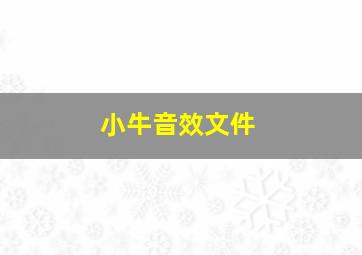 小牛音效文件